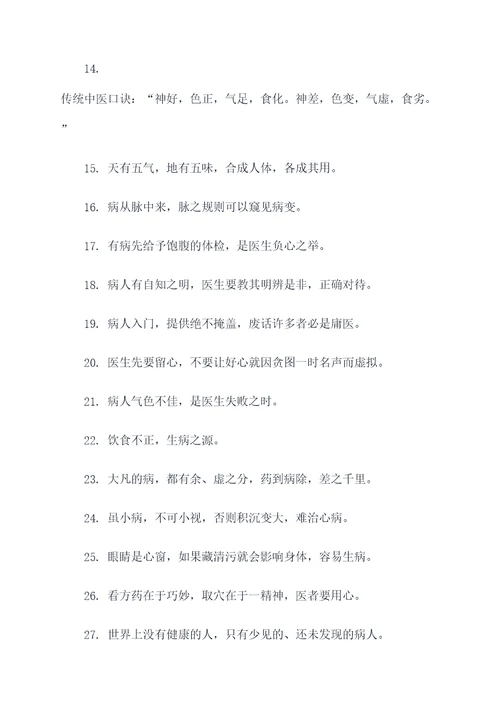 14.

传统中医口诀：“神好，色正，气足，食化。神差，色变，气虚，食劣。”

15. 天有五气，地有五味，合成人体，各成其用。

16. 病从脉中来，脉之规则可以窥见病变。

17. 有病先给予饱腹的体检，是医生负心之举。

18. 病人有自知之明，医生要教其明辨是非，正确对待。

19. 病人入门，提供绝不掩盖，废话许多者必是庸医。

20. 医生先要留心，不要让好心就因贪图一时名声而虚拟。

21. 病人气色不佳，是医生失败之时。

22. 饮食不正，生病之源。

23. 大凡的病，都有余、虚之分，药到病除，差之千里。

24. 虽小病，不可小视，否则积沉变大，难治心病。

25. 眼睛是心窗，如果藏清污就会影响身体，容易生病。

26. 看方药在于巧妙，取穴在于一精神，医者要用心。

27. 世界上没有健康的人，只有少见的、还未发现的病人。